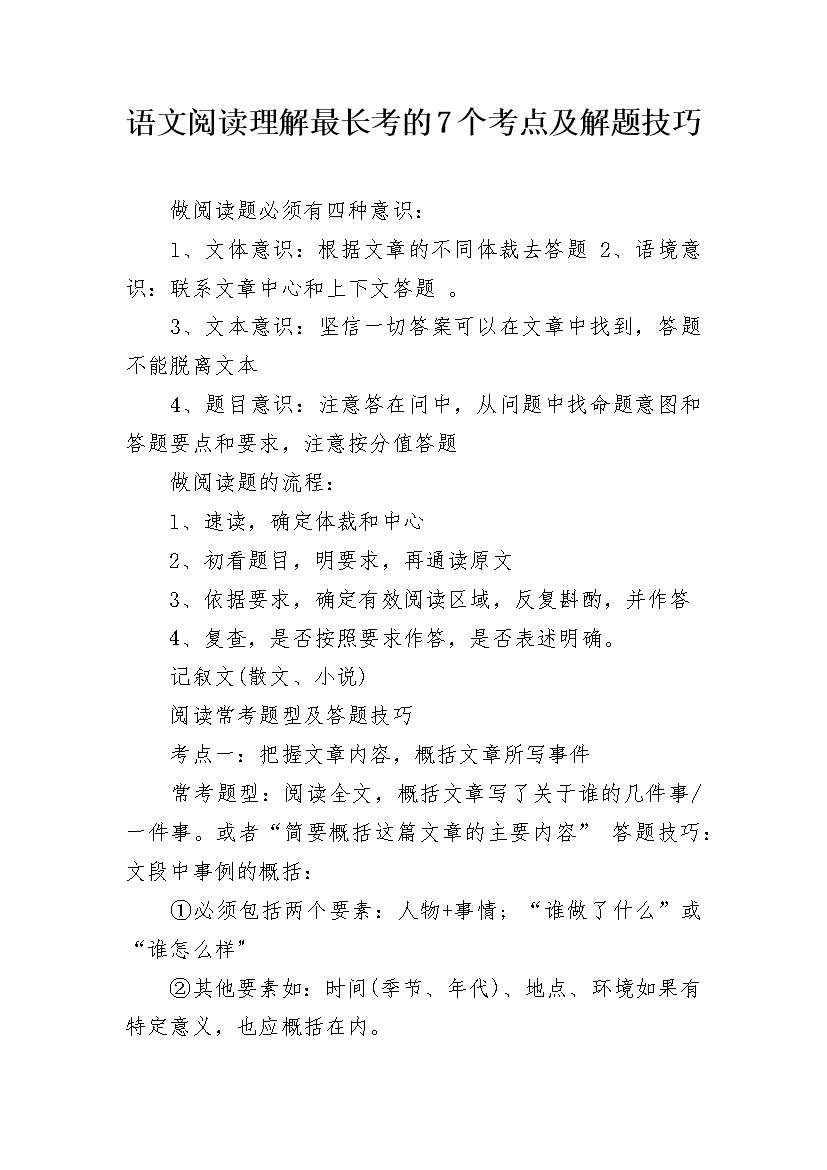 语文阅读理解最长考的7个考点及解题技巧

做阅读题必须有四种意识：

1、文体意识：根据文章的不同体裁去答题 2、语境意识：联系文章中心和上下文答题 。

3、文本意识：坚信一切答案可以在文章中找到，答题不能脱离文本

4、题目意识：注意答在问中，从问题中找命题意图和答题要点和要求，注意按分值答题

做阅读题的流程：

1、速读，确定体裁和中心

2、初看题目，明要求，再通读原文

3、依据要求，确定有效阅读区域，反复斟酌，并作答

4、复查，是否按照要求作答，是否表述明确。

记叙文(散文、小说)

阅读常考题型及答题技巧

考点一：把握文章内容，概括文章所写事件

常考题型：阅读全文，概括文章写了关于谁的几件事/一件事。或者“简要概括这篇文章的主要内容” 答题技巧：文段中事例的概括：

①必须包括两个要素：人物+事情；“谁做了什么”或“谁怎么样”

②其他要素如：时间(季节、年代)、地点、环境如果有特定意义，也应概括在内。